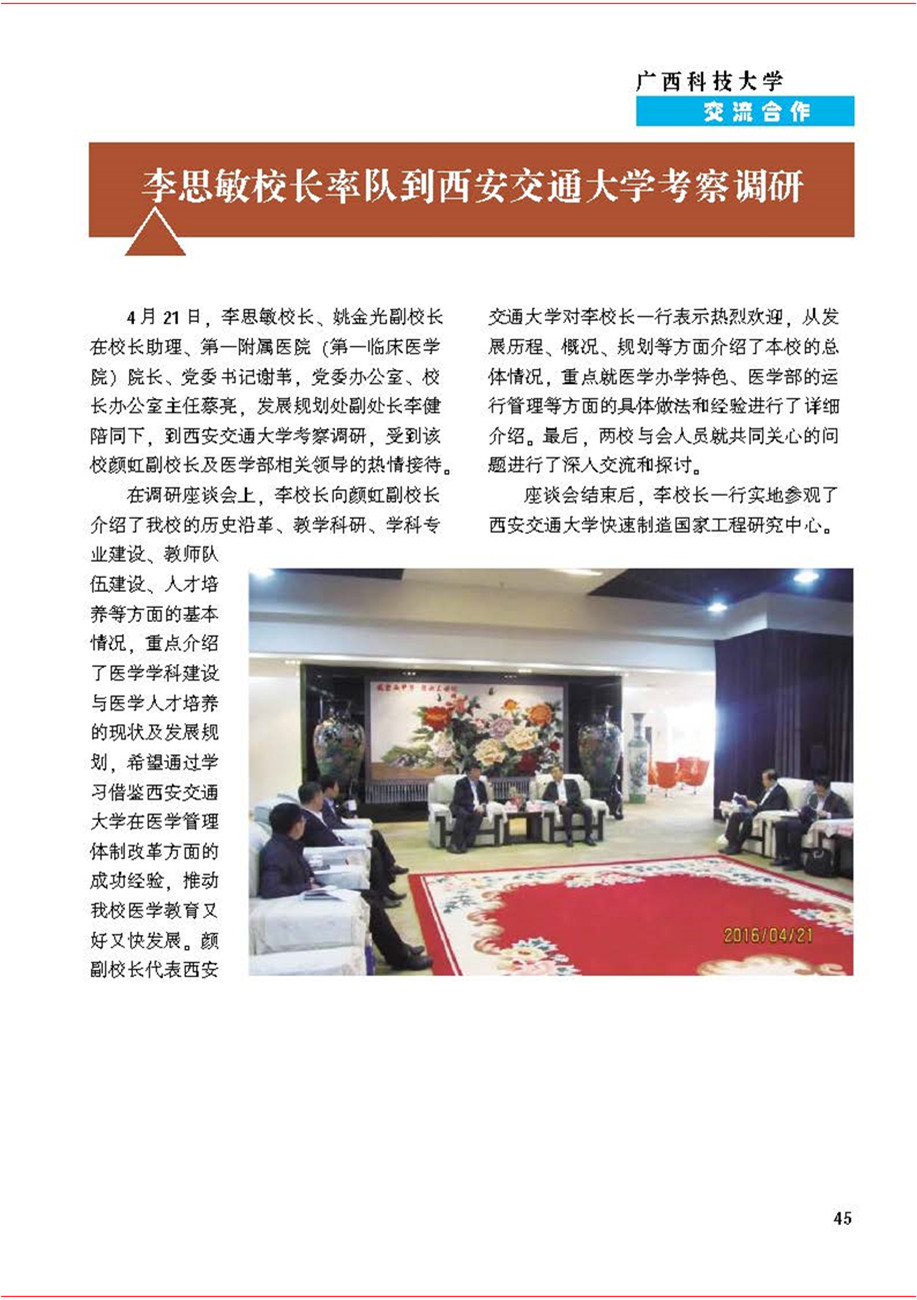 广西科技大学
交流合作

李思敏校长率队到西安交通大学考察调研

4月21日，李思敏校长、姚金光副校长在校长助理、第一附属医院（第一临床医学院）院长、党委书记谢苇，党委办公室、校长办公室主任蔡亮，发展规划处副处长李健陪同下，到西安交通大学考察调研，受到该校颜虹副校长及医学部相关领导的热情接待。

在调研座谈会上，李校长向颜虹副校长介绍了我校的历史沿革、教学科研、学科专业建设、教师队伍建设、人才培养等方面的基本情况，重点介绍了医学学科建设与医学人才培养的现状及发展规划，希望通过学习借鉴西安交通大学在医学管理体制改革方面的成功经验，推动我校医学教育又好又快发展。颜副校长代表西安交通大学对李校长一行表示热烈欢迎，从发展历程、概况、规划等方面介绍了本校的总体情况，重点就医学办学特色、医学部的运行管理等方面的具体做法和经验进行了详细介绍。最后，两校与会人员就共同关心的问题进行了深入交流和探讨。

座谈会结束后，李校长一行实地参观了西安交通大学快速制造国家工程研究中心。

2016/04/21

45